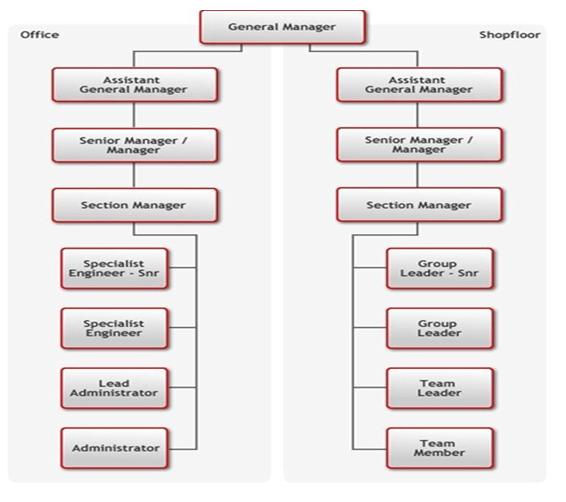 General Manager

Office

Assistant General Manager

Senior Manager / Manager

Section Manager

Specialist Engineer - Snr

Specialist Engineer

Lead Administrator

Administrator

Shopfloor

Assistant General Manager

Senior Manager / Manager

Section Manager

Group Leader - Snr

Group Leader

Team Leader

Team Member